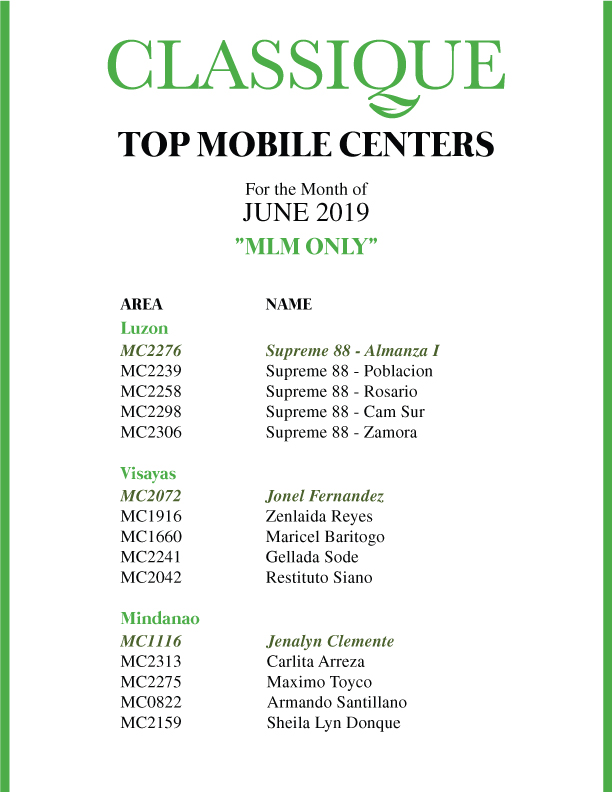 CLASSIQUE

TOP MOBILE CENTERS

For the Month of
JUNE 2019
"MLM ONLY"

| AREA | NAME |
|---|---|
| Luzon | |
| MC2276 | Supreme 88 - Almanza I |
| MC2239 | Supreme 88 - Poblacion |
| MC2258 | Supreme 88 - Rosario |
| MC2298 | Supreme 88 - Cam Sur |
| MC2306 | Supreme 88 - Zamora |
| Visayas | |
| MC2072 | Jonel Fernandez |
| MC1916 | Zenlaida Reyes |
| MC1660 | Maricel Baritogo |
| MC2241 | Gellada Sode |
| MC2042 | Restituto Siano |
| Mindanao | |
| MC1116 | Jenalyn Clemente |
| MC2313 | Carlita Arreza |
| MC2275 | Maximo Toyco |
| MC0822 | Armando Santillano |
| MC2159 | Sheila Lyn Donque |